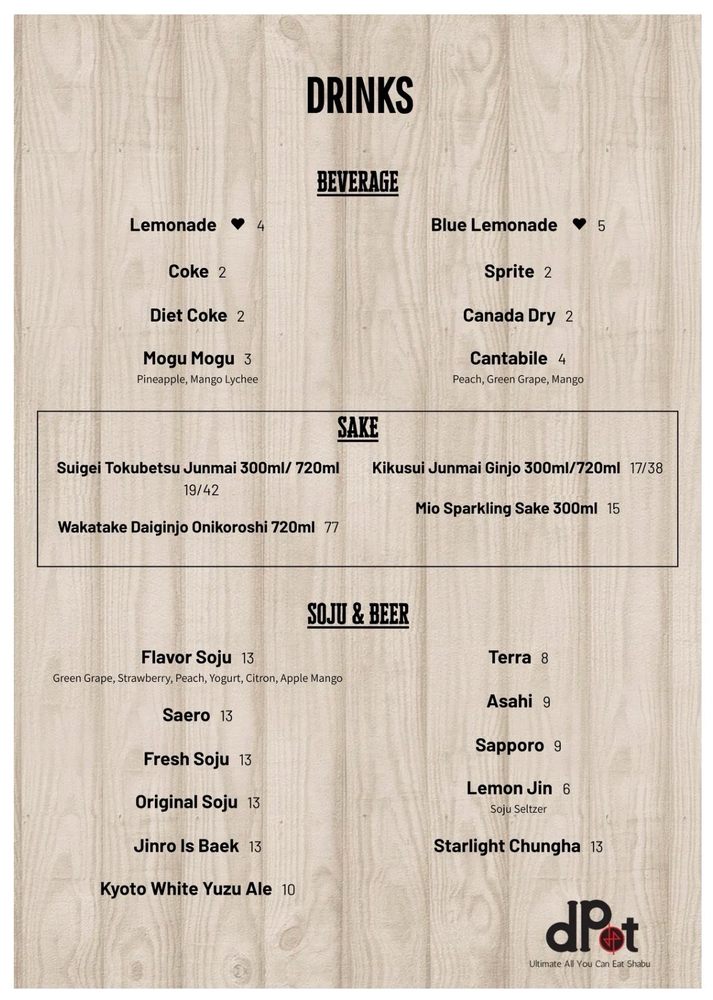 DRINKS

BEVERAGE

Lemonade ♥ 4

Coke 2

Diet Coke 2

Mogu Mogu 3
Pineapple, Mango Lychee

Blue Lemonade ♥ 5

Sprite 2

Canada Dry 2

Cantabile 4
Peach, Green Grape, Mango

SAKE

Suigei Tokubetsu Junmai 300ml/ 720ml 19/42

Wakatake Daiginjo Onikoroshi 720ml 77

Kikusui Junmai Ginjo 300ml/720ml 17/38

Mio Sparkling Sake 300ml 15

SOJU & BEER

Flavor Soju 13
Green Grape, Strawberry, Peach, Yogurt, Citron, Apple Mango

Saero 13

Fresh Soju 13

Original Soju 13

Jinro Is Baek 13

Kyoto White Yuzu Ale 10

Terra 8

Asahi 9

Sapporo 9

Lemon Jin 6
Soju Seltzer

Starlight Chungha 13

dPot
Ultimate All You Can Eat Shabu